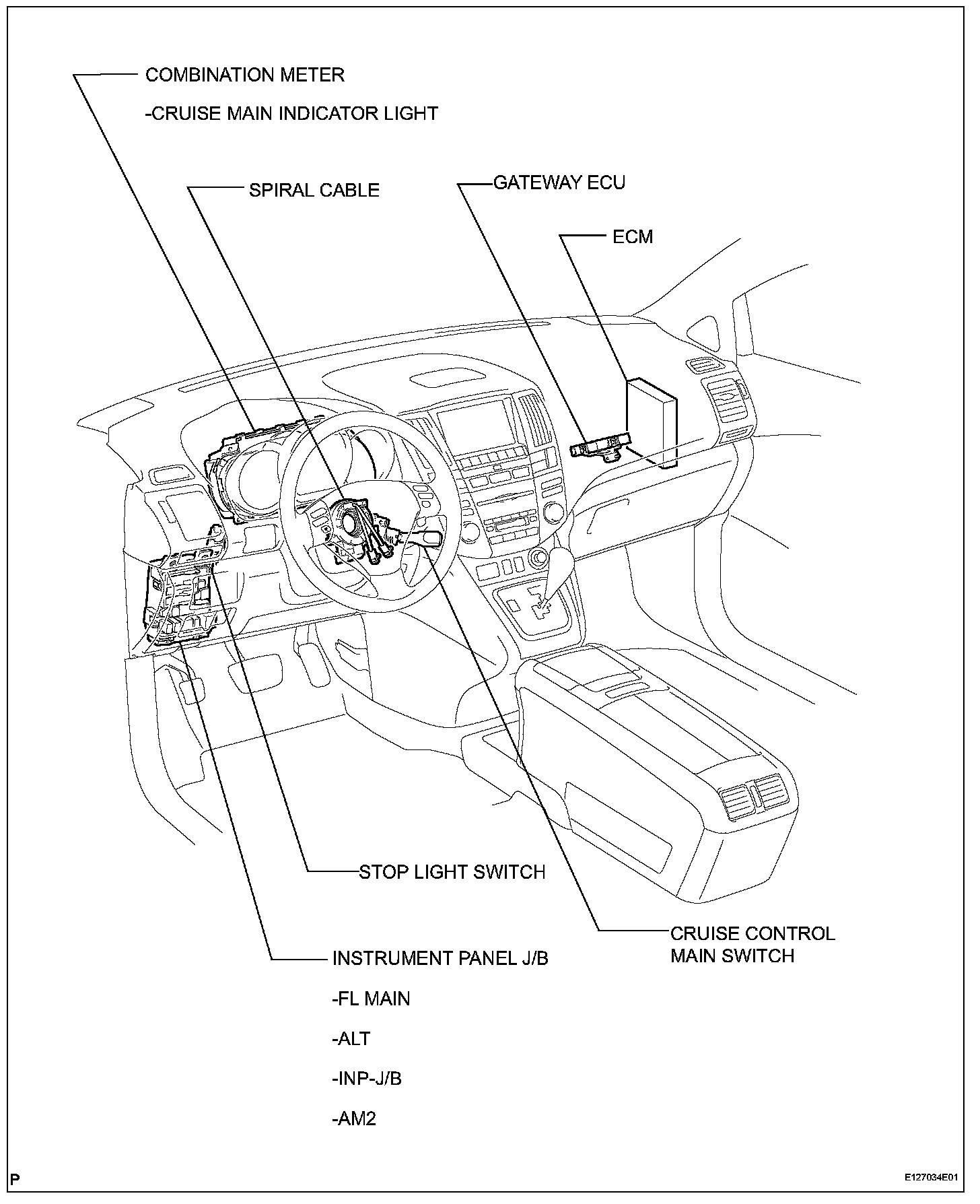 COMBINATION METER

-CRUISE MAIN INDICATOR LIGHT

SPIRAL CABLE

GATEWAY ECU

ECM

STOP LIGHT SWITCH

CRUISE CONTROL MAIN SWITCH

INSTRUMENT PANEL J/B

-FL MAIN

-ALT

-INP-J/B

-AM2

P

E127034E01